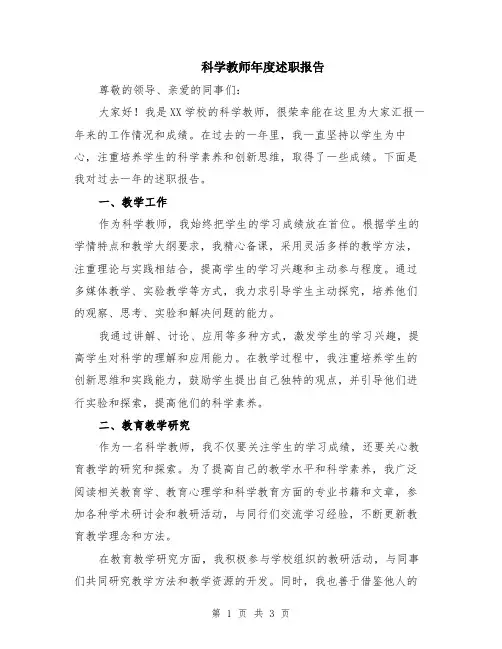 科学教师年度述职报告

尊敬的领导、亲爱的同事们：

大家好！我是XX学校的科学教师，很荣幸能在这里为大家汇报一年来的工作情况和成绩。在过去的一年里，我一直坚持以学生为中心，注重培养学生的科学素养和创新思维，取得了一些成绩。下面是我对过去一年的述职报告。

一、教学工作

作为科学教师，我始终把学生的学习成绩放在首位。根据学生的学情特点和教学大纲要求，我精心备课，采用灵活多样的教学方法，注重理论与实践相结合，提高学生的学习兴趣和主动参与程度。通过多媒体教学、实验教学等方式，我力求引导学生主动探究，培养他们的观察、思考、实验和解决问题的能力。

我通过讲解、讨论、应用等多种方式，激发学生的学习兴趣，提高学生对科学的理解和应用能力。在教学过程中，我注重培养学生的创新思维和实践能力，鼓励学生提出自己独特的观点，并引导他们进行实验和探索，提高他们的科学素养。

二、教育教学研究

作为一名科学教师，我不仅要关注学生的学习成绩，还要关心教育教学的研究和探索。为了提高自己的教学水平和科学素养，我广泛阅读相关教育学、教育心理学和科学教育方面的专业书籍和文章，参加各种学术研讨会和教研活动，与同行们交流学习经验，不断更新教育教学理念和方法。

在教育教学研究方面，我积极参与学校组织的教研活动，与同事们共同研究教学方法和教学资源的开发。同时，我也善于借鉴他人的

第 1 页 共 3 页